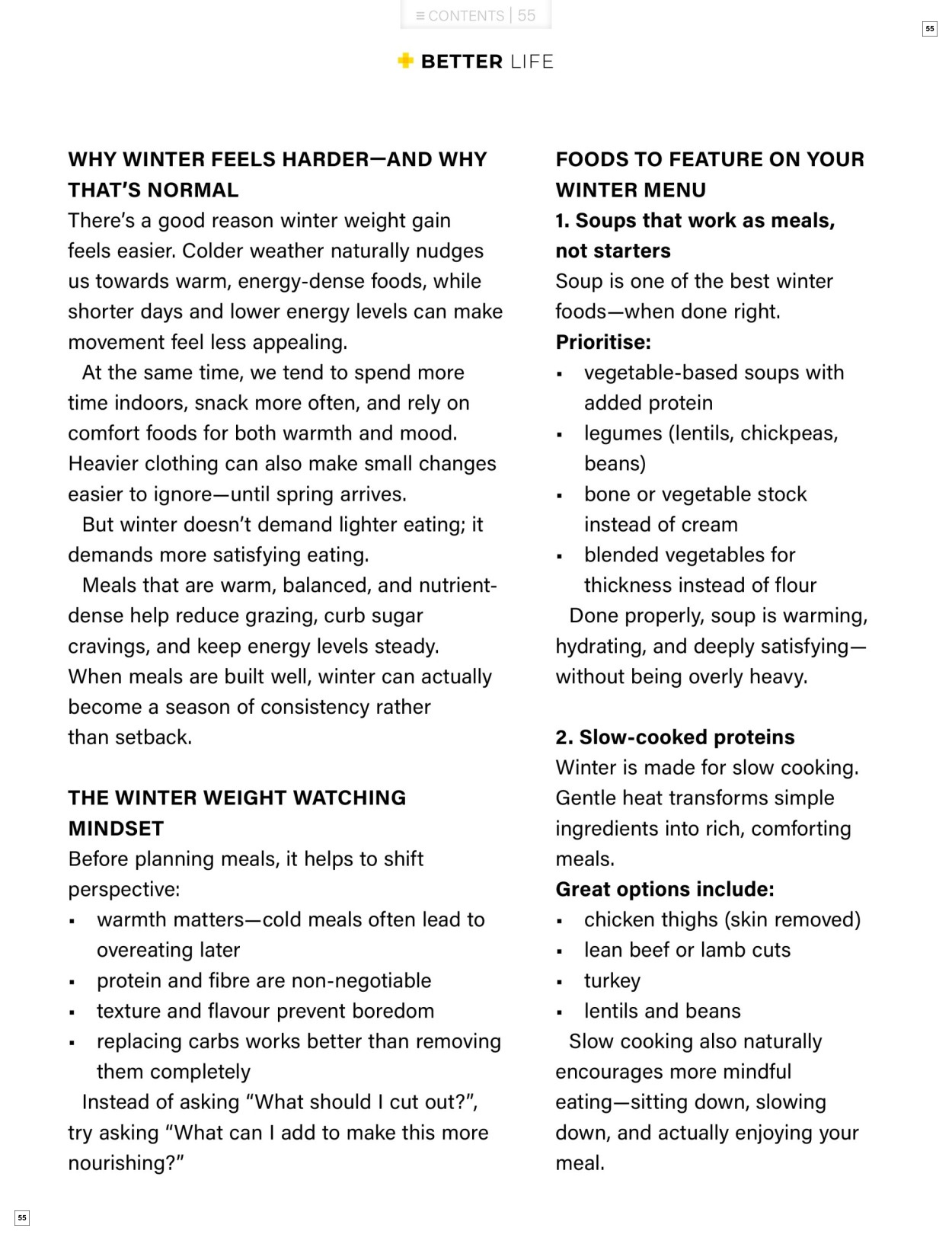 ≡ CONTENTS | 55

55

BETTER LIFE

WHY WINTER FEELS HARDER—AND WHY THAT'S NORMAL

There's a good reason winter weight gain feels easier. Colder weather naturally nudges us towards warm, energy-dense foods, while shorter days and lower energy levels can make movement feel less appealing.

At the same time, we tend to spend more time indoors, snack more often, and rely on comfort foods for both warmth and mood. Heavier clothing can also make small changes easier to ignore—until spring arrives.

But winter doesn't demand lighter eating; it demands more satisfying eating.

Meals that are warm, balanced, and nutrient-dense help reduce grazing, curb sugar cravings, and keep energy levels steady. When meals are built well, winter can actually become a season of consistency rather than setback.

THE WINTER WEIGHT WATCHING MINDSET

Before planning meals, it helps to shift perspective:

• warmth matters—cold meals often lead to overeating later
• protein and fibre are non-negotiable
• texture and flavour prevent boredom
• replacing carbs works better than removing them completely

Instead of asking "What should I cut out?", try asking "What can I add to make this more nourishing?"

FOODS TO FEATURE ON YOUR WINTER MENU

1. Soups that work as meals, not starters

Soup is one of the best winter foods—when done right.

Prioritise:
• vegetable-based soups with added protein
• legumes (lentils, chickpeas, beans)
• bone or vegetable stock instead of cream
• blended vegetables for thickness instead of flour

Done properly, soup is warming, hydrating, and deeply satisfying—without being overly heavy.

2. Slow-cooked proteins

Winter is made for slow cooking. Gentle heat transforms simple ingredients into rich, comforting meals.

Great options include:
• chicken thighs (skin removed)
• lean beef or lamb cuts
• turkey
• lentils and beans

Slow cooking also naturally encourages more mindful eating—sitting down, slowing down, and actually enjoying your meal.

55